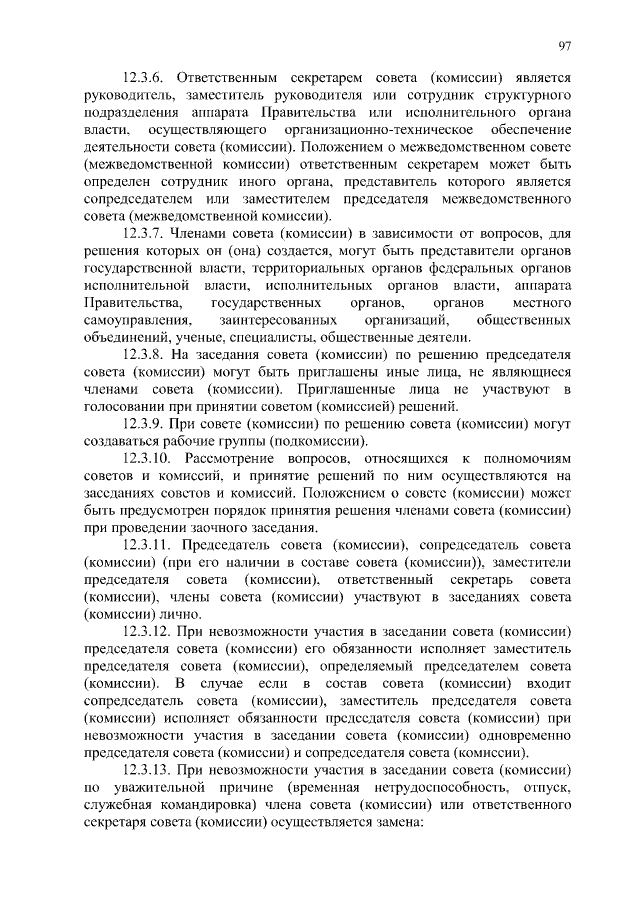 97

12.3.6. Ответственным секретарем совета (комиссии) является руководитель, заместитель руководителя или сотрудник структурного подразделения аппарата Правительства или исполнительного органа власти, осуществляющего организационно-техническое обеспечение деятельности совета (комиссии). Положением о межведомственном совете (межведомственной комиссии) ответственным секретарем может быть определен сотрудник иного органа, представитель которого является сопредседателем или заместителем председателя межведомственного совета (межведомственной комиссии).

12.3.7. Членами совета (комиссии) в зависимости от вопросов, для решения которых он (она) создается, могут быть представители органов государственной власти, территориальных органов федеральных органов исполнительной власти, исполнительных органов власти, аппарата Правительства, государственных органов, органов местного самоуправления, заинтересованных организаций, общественных объединений, ученые, специалисты, общественные деятели.

12.3.8. На заседания совета (комиссии) по решению председателя совета (комиссии) могут быть приглашены иные лица, не являющиеся членами совета (комиссии). Приглашенные лица не участвуют в голосовании при принятии советом (комиссией) решений.

12.3.9. При совете (комиссии) по решению совета (комиссии) могут создаваться рабочие группы (подкомиссии).

12.3.10. Рассмотрение вопросов, относящихся к полномочиям советов и комиссий, и принятие решений по ним осуществляются на заседаниях советов и комиссий. Положением о совете (комиссии) может быть предусмотрен порядок принятия решения членами совета (комиссии) при проведении заочного заседания.

12.3.11. Председатель совета (комиссии), сопредседатель совета (комиссии) (при его наличии в составе совета (комиссии)), заместители председателя совета (комиссии), ответственный секретарь совета (комиссии), члены совета (комиссии) участвуют в заседаниях совета (комиссии) лично.

12.3.12. При невозможности участия в заседании совета (комиссии) председателя совета (комиссии) его обязанности исполняет заместитель председателя совета (комиссии), определяемый председателем совета (комиссии). В случае если в состав совета (комиссии) входит сопредседатель совета (комиссии), заместитель председателя совета (комиссии) исполняет обязанности председателя совета (комиссии) при невозможности участия в заседании совета (комиссии) одновременно председателя совета (комиссии) и сопредседателя совета (комиссии).

12.3.13. При невозможности участия в заседании совета (комиссии) по уважительной причине (временная нетрудоспособность, отпуск, служебная командировка) члена совета (комиссии) или ответственного секретаря совета (комиссии) осуществляется замена: